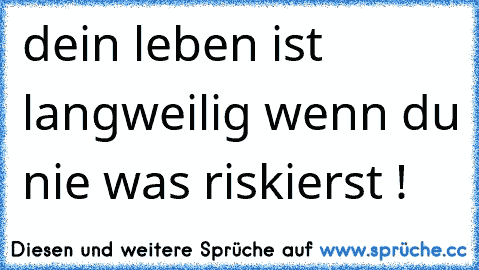 dein leben ist langweilig wenn du nie was riskierst !

Diesen und weitere Sprüche auf www.sprüche.cc